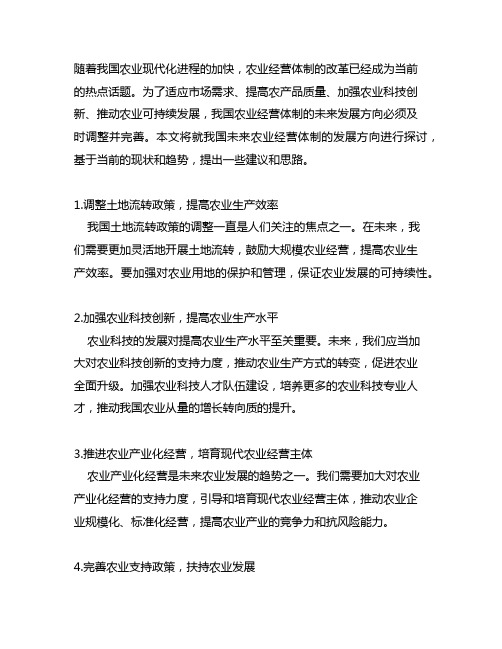 随着我国农业现代化进程的加快，农业经营体制的改革已经成为当前的热点话题。为了适应市场需求、提高农产品质量、加强农业科技创新、推动农业可持续发展，我国农业经营体制的未来发展方向必须及时调整并完善。本文将就我国未来农业经营体制的发展方向进行探讨，基于当前的现状和趋势，提出一些建议和思路。

1.调整土地流转政策，提高农业生产效率
我国土地流转政策的调整一直是人们关注的焦点之一。在未来，我们需要更加灵活地开展土地流转，鼓励大规模农业经营，提高农业生产效率。要加强对农业用地的保护和管理，保证农业发展的可持续性。

2.加强农业科技创新，提高农业生产水平
农业科技的发展对提高农业生产水平至关重要。未来，我们应当加大对农业科技创新的支持力度，推动农业生产方式的转变，促进农业全面升级。加强农业科技人才队伍建设，培养更多的农业科技专业人才，推动我国农业从量的增长转向质的提升。

3.推进农业产业化经营，培育现代农业经营主体
农业产业化经营是未来农业发展的趋势之一。我们需要加大对农业产业化经营的支持力度，引导和培育现代农业经营主体，推动农业企业规模化、标准化经营，提高农业产业的竞争力和抗风险能力。

4.完善农业支持政策，扶持农业发展